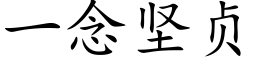 一念坚贞